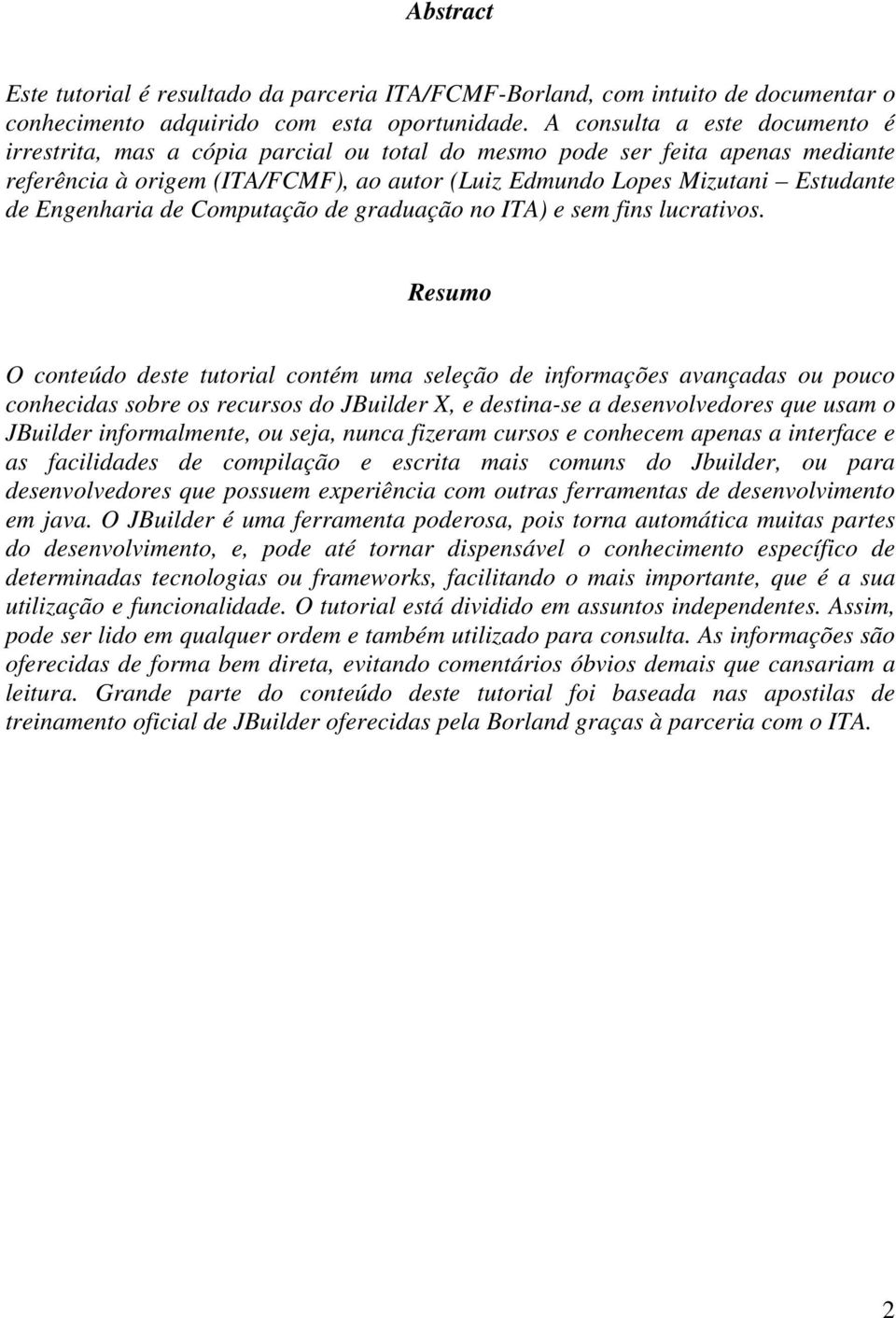 Abstract

Este tutorial é resultado da parceria ITA/FCMF-Borland, com intuito de documentar o conhecimento adquirido com esta oportunidade. A consulta a este documento é irrestrita, mas a cópia parcial ou total do mesmo pode ser feita apenas mediante referência à origem (ITA/FCMF), ao autor (Luiz Edmundo Lopes Mizutani – Estudante de Engenharia de Computação de graduação no ITA) e sem fins lucrativos.

Resumo

O conteúdo deste tutorial contém uma seleção de informações avançadas ou pouco conhecidas sobre os recursos do JBuilder X, e destina-se a desenvolvedores que usam o JBuilder informalmente, ou seja, nunca fizeram cursos e conhecem apenas a interface e as facilidades de compilação e escrita mais comuns do Jbuilder, ou para desenvolvedores que possuem experiência com outras ferramentas de desenvolvimento em java. O JBuilder é uma ferramenta poderosa, pois torna automática muitas partes do desenvolvimento, e, pode até tornar dispensável o conhecimento específico de determinadas tecnologias ou frameworks, facilitando o mais importante, que é a sua utilização e funcionalidade. O tutorial está dividido em assuntos independentes. Assim, pode ser lido em qualquer ordem e também utilizado para consulta. As informações são oferecidas de forma bem direta, evitando comentários óbvios demais que cansariam a leitura. Grande parte do conteúdo deste tutorial foi baseada nas apostilas de treinamento oficial de JBuilder oferecidas pela Borland graças à parceria com o ITA.

2